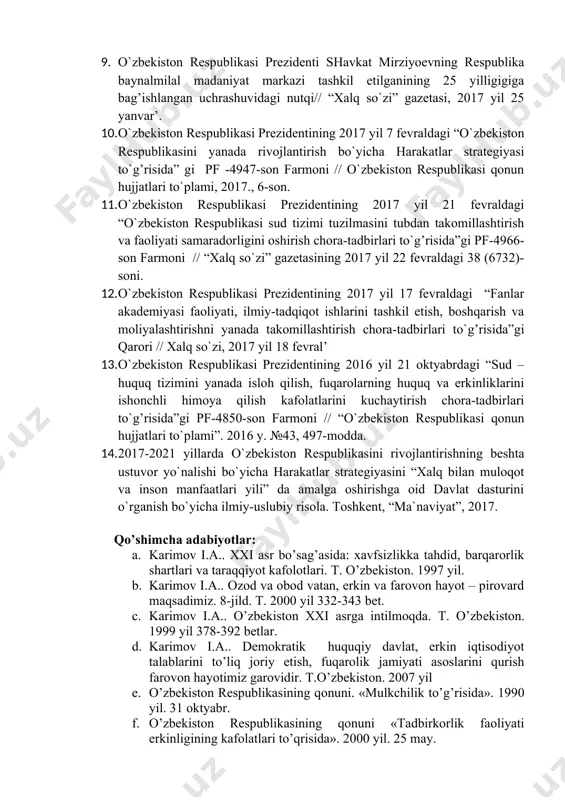 9. O`zbekiston Respublikasi Prezidenti SHavkat Mirziyoevning Respublika baynalmilal madaniyat markazi tashkil etilganining 25 yilligigiga bag'ishlangan uchrashuvidagi nutqi// "Xalq so`zi" gazetasi, 2017 yil 25 yanvar'.

10. O`zbekiston Respublikasi Prezidentining 2017 yil 7 fevraldagi "O`zbekiston Respublikasini yanada rivojlantirish bo`yicha Harakatlar strategiyasi to`g'risida" gi PF -4947-son Farmoni // O`zbekiston Respublikasi qonun hujjatlari to`plami, 2017., 6-son.

11. O`zbekiston Respublikasi Prezidentining 2017 yil 21 fevraldagi "O`zbekiston Respublikasi sud tizimi tuzilmasini tubdan takomillashtirish va faoliyati samaradorligini oshirish chora-tadbirlari to`g'risida"gi PF-4966-son Farmoni // "Xalq so`zi" gazetasining 2017 yil 22 fevraldagi 38 (6732)-soni.

12. O`zbekiston Respublikasi Prezidentining 2017 yil 17 fevraldagi "Fanlar akademiyasi faoliyati, ilmiy-tadqiqot ishlarini tashkil etish, boshqarish va moliyalashtirishni yanada takomillashtirish chora-tadbirlari to`g'risida"gi Qarori // Xalq so`zi, 2017 yil 18 fevral'

13. O`zbekiston Respublikasi Prezidentining 2016 yil 21 oktyabrdagi "Sud – huquq tizimini yanada isloh qilish, fuqarolarning huquq va erkinliklarini ishonchli himoya qilish kafolatlarini kuchaytirish chora-tadbirlari to`g'risida"gi PF-4850-son Farmoni // "O`zbekiston Respublikasi qonun hujjatlari to`plami". 2016 y. №43, 497-modda.

14. 2017-2021 yillarda O`zbekiston Respublikasini rivojlantirishning beshta ustuvor yo`nalishi bo`yicha Harakatlar strategiyasini "Xalq bilan muloqot va inson manfaatlari yili" da amalga oshirishga oid Davlat dasturini o`rganish bo`yicha ilmiy-uslubiy risola. Toshkent, "Ma`naviyat", 2017.

Qo'shimcha adabiyotlar:

a. Karimov I.A.. XXI asr bo'sag'asida: xavfsizlikka tahdid, barqarorlik shartlari va taraqqiyot kafolotlari. T. O'zbekiston. 1997 yil.
b. Karimov I.A.. Ozod va obod vatan, erkin va farovon hayot – pirovard maqsadimiz. 8-jild. T. 2000 yil 332-343 bet.
c. Karimov I.A.. O'zbekiston XXI asrga intilmoqda. T. O'zbekiston. 1999 yil 378-392 betlar.
d. Karimov I.A.. Demokratik huquqiy davlat, erkin iqtisodiyot talablarini to'liq joriy etish, fuqarolik jamiyati asoslarini qurish farovon hayotimiz garovidir. T.O'zbekiston. 2007 yil
e. O'zbekiston Respublikasining qonuni. «Mulkchilik to'g'risida». 1990 yil. 31 oktyabr.
f. O'zbekiston Respublikasining qonuni «Tadbirkorlik faoliyati erkinligining kafolatlari to'qrisida». 2000 yil. 25 may.